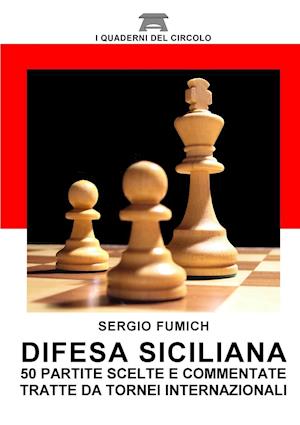 I QUADERNI DEL CIRCOLO

SERGIO FUMICH

DIFESA SICILIANA

50 PARTITE SCELTE E COMMENTATE TRATTE DA TORNEI INTERNAZIONALI